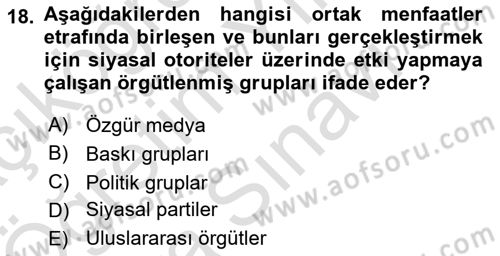 18. Aşağıdakilerden hangisi ortak menfaatler etrafında birleşen ve bunları gerçekleştirmek için siyasal otoriteler üzerinde etki yapmaya çalışan örgütlenmiş grupları ifade eder?

A) Özgür medya
B) Baskı grupları
C) Politik gruplar
D) Siyasal partiler
E) Uluslararası örgütler

www.aofsoru.com